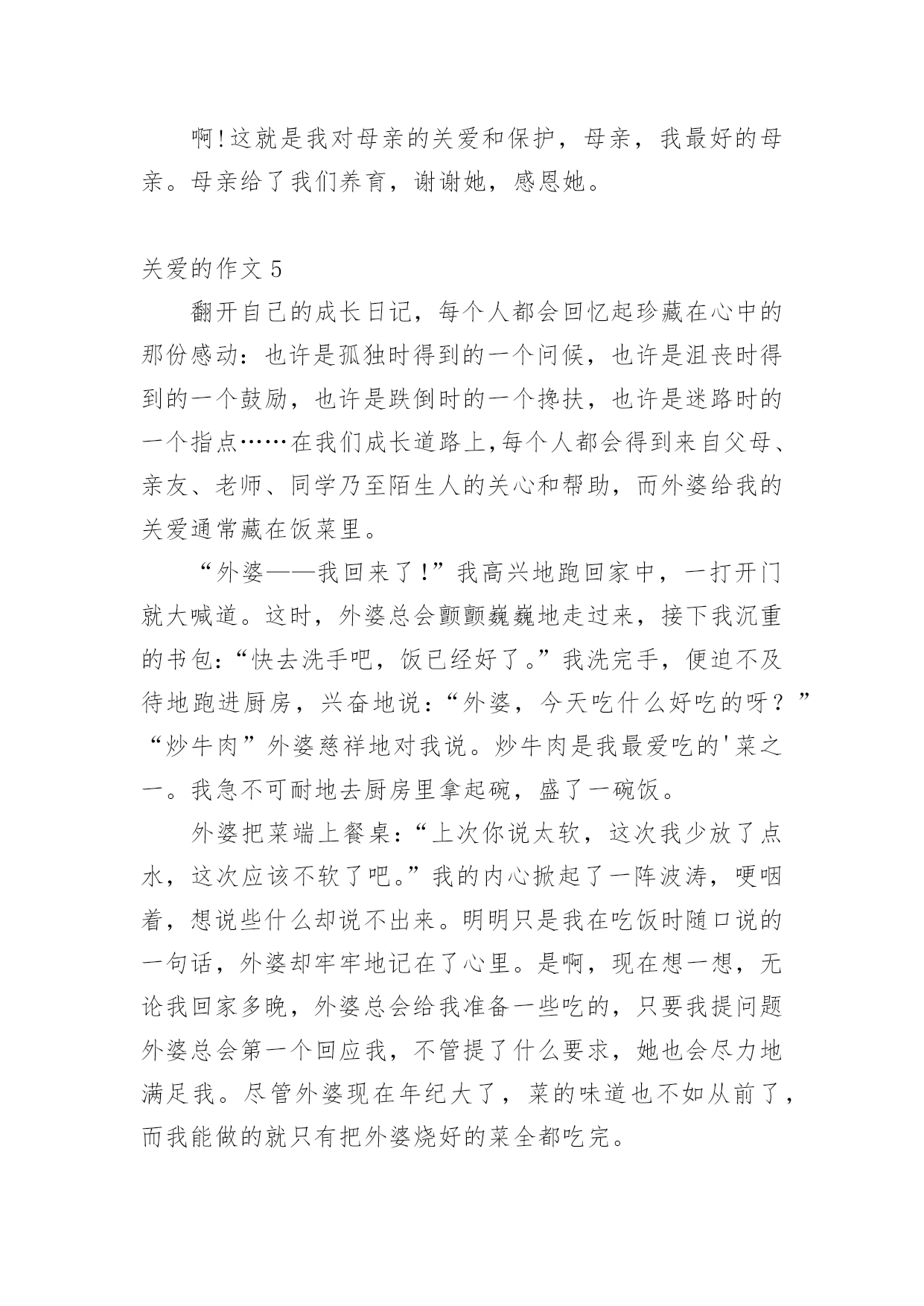 啊!这就是我对母亲的关爱和保护，母亲，我最好的母亲。母亲给了我们养育，谢谢她，感恩她。

关爱的作文 5

翻开自己的成长日记，每个人都会回忆起珍藏在心中的那份感动：也许是孤独时得到的一个问候，也许是沮丧时得到的一个鼓励，也许是跌倒时的一个搀扶，也许是迷路时的一个指点……在我们成长道路上,每个人都会得到来自父母、亲友、老师、同学乃至陌生人的关心和帮助，而外婆给我的关爱通常藏在饭菜里。

“外婆——我回来了!”我高兴地跑回家中，一打开门就大喊道。这时，外婆总会颤颤巍巍地走过来，接下我沉重的书包:“快去洗手吧，饭已经好了。”我洗完手，便迫不及待地跑进厨房，兴奋地说：“外婆，今天吃什么好吃的呀？”“炒牛肉”外婆慈祥地对我说。炒牛肉是我最爱吃的'菜之一。我急不可耐地去厨房里拿起碗，盛了一碗饭。

外婆把菜端上餐桌:“上次你说太软，这次我少放了点水，这次应该不软了吧。”我的内心掀起了一阵波涛，哽咽着，想说些什么却说不出来。明明只是我在吃饭时随口说的一句话，外婆却牢牢地记在了心里。是啊，现在想一想，无论我回家多晚，外婆总会给我准备一些吃的，只要我提问题外婆总会第一个回应我，不管提了什么要求，她也会尽力地满足我。尽管外婆现在年纪大了，菜的味道也不如从前了，而我能做的就只有把外婆烧好的菜全都吃完。